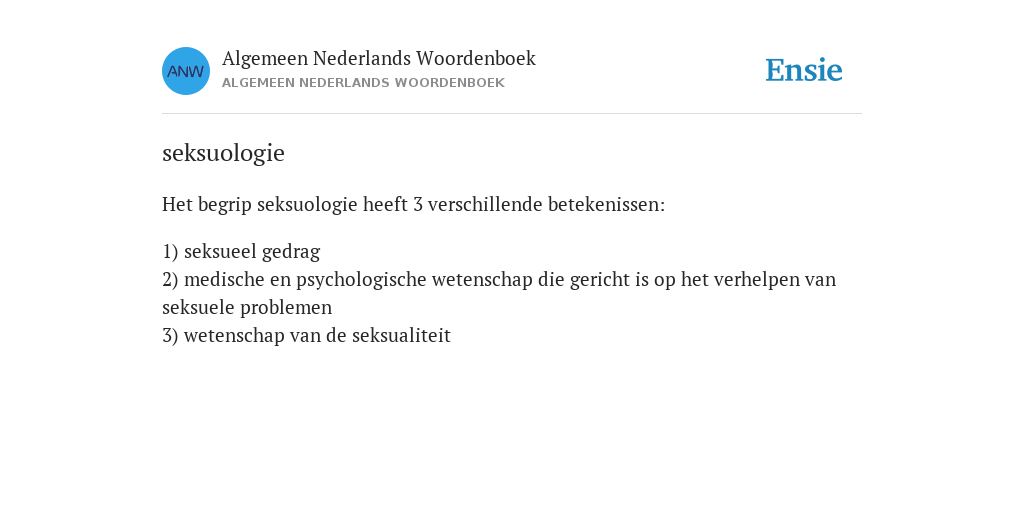 ANW

Algemeen Nederlands Woordenboek
ALGEMEEN NEDERLANDS WOORDENBOEK

Ensie

seksuologie

Het begrip seksuologie heeft 3 verschillende betekenissen:

1) seksueel gedrag
2) medische en psychologische wetenschap die gericht is op het verhelpen van seksuele problemen
3) wetenschap van de seksualiteit